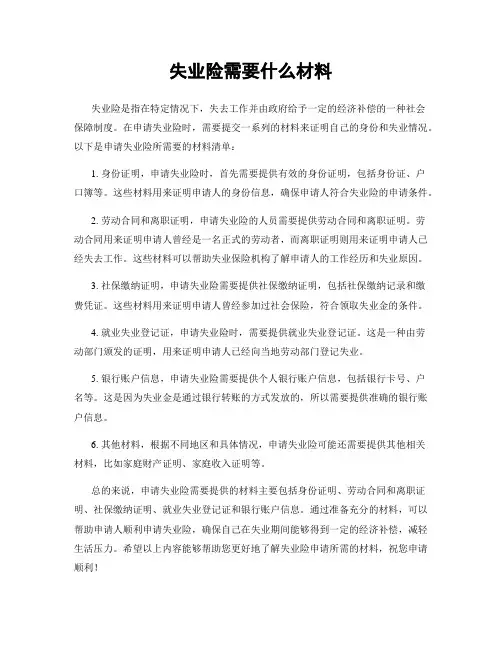 失业险需要什么材料

失业险是指在特定情况下，失去工作并由政府给予一定的经济补偿的一种社会保障制度。在申请失业险时，需要提交一系列的材料来证明自己的身份和失业情况。以下是申请失业险所需要的材料清单：

1. 身份证明，申请失业险时，首先需要提供有效的身份证明，包括身份证、户口簿等。这些材料用来证明申请人的身份信息，确保申请人符合失业险的申请条件。

2. 劳动合同和离职证明，申请失业险的人员需要提供劳动合同和离职证明。劳动合同用来证明申请人曾经是一名正式的劳动者，而离职证明则用来证明申请人已经失去工作。这些材料可以帮助失业保险机构了解申请人的工作经历和失业原因。

3. 社保缴纳证明，申请失业险需要提供社保缴纳证明，包括社保缴纳记录和缴费凭证。这些材料用来证明申请人曾经参加过社会保险，符合领取失业金的条件。

4. 就业失业登记证，申请失业险时，需要提供就业失业登记证。这是一种由劳动部门颁发的证明，用来证明申请人已经向当地劳动部门登记失业。

5. 银行账户信息，申请失业险需要提供个人银行账户信息，包括银行卡号、户名等。这是因为失业金是通过银行转账的方式发放的，所以需要提供准确的银行账户信息。

6. 其他材料，根据不同地区和具体情况，申请失业险可能还需要提供其他相关材料，比如家庭财产证明、家庭收入证明等。

总的来说，申请失业险需要提供的材料主要包括身份证明、劳动合同和离职证明、社保缴纳证明、就业失业登记证和银行账户信息。通过准备充分的材料，可以帮助申请人顺利申请失业险，确保自己在失业期间能够得到一定的经济补偿，减轻生活压力。希望以上内容能够帮助您更好地了解失业险申请所需的材料，祝您申请顺利！